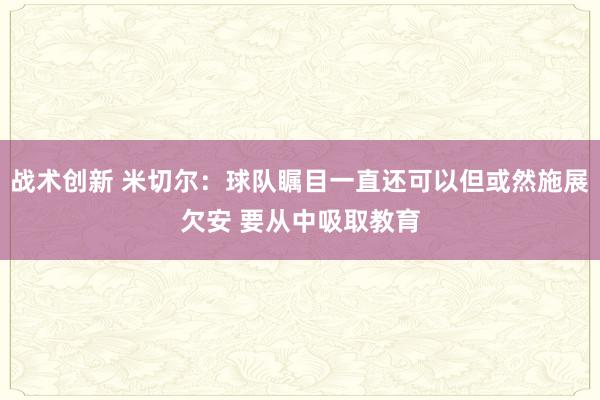 战术创新 米切尔：球队瞩目一直还可以但或然施展欠安 要从中吸取教育